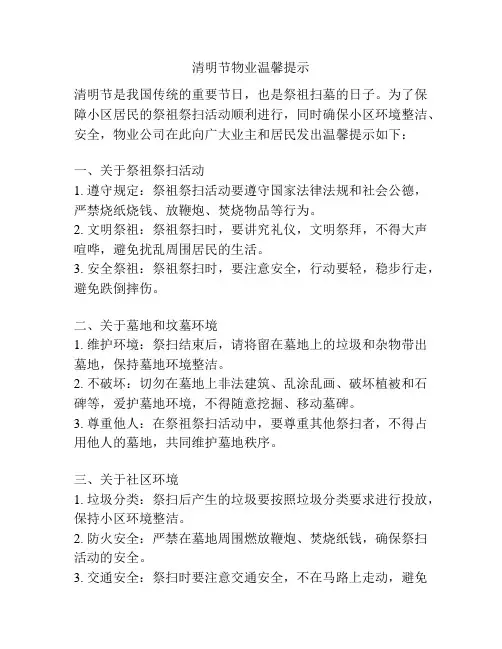 清明节物业温馨提示

清明节是我国传统的重要节日，也是祭祖扫墓的日子。为了保障小区居民的祭祖祭扫活动顺利进行，同时确保小区环境整洁、安全，物业公司在此向广大业主和居民发出温馨提示如下：

一、关于祭祖祭扫活动
1. 遵守规定：祭祖祭扫活动要遵守国家法律法规和社会公德，严禁烧纸烧钱、放鞭炮、焚烧物品等行为。
2. 文明祭祖：祭祖祭扫时，要讲究礼仪，文明祭拜，不得大声喧哗，避免扰乱周围居民的生活。
3. 安全祭祖：祭祖祭扫时，要注意安全，行动要轻，稳步行走，避免跌倒摔伤。

二、关于墓地和坟墓环境
1. 维护环境：祭扫结束后，请将留在墓地上的垃圾和杂物带出墓地，保持墓地环境整洁。
2. 不破坏：切勿在墓地上非法建筑、乱涂乱画、破坏植被和石碑等，爱护墓地环境，不得随意挖掘、移动墓碑。
3. 尊重他人：在祭祖祭扫活动中，要尊重其他祭扫者，不得占用他人的墓地，共同维护墓地秩序。

三、关于社区环境
1. 垃圾分类：祭扫后产生的垃圾要按照垃圾分类要求进行投放，保持小区环境整洁。
2. 防火安全：严禁在墓地周围燃放鞭炮、焚烧纸钱，确保祭扫活动的安全。
3. 交通安全：祭扫时要注意交通安全，不在马路上走动，避免